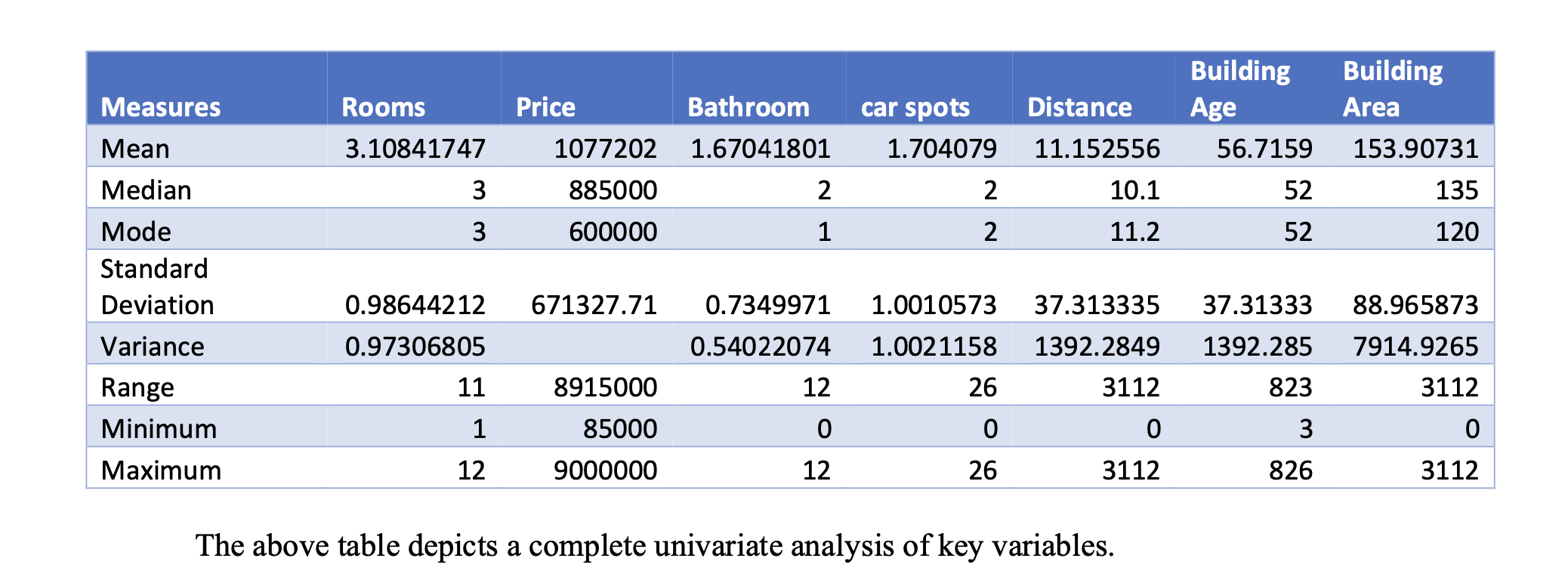 | Measures | Rooms | Price | Bathroom | car spots | Distance | Building Age | Building Area |
|---|---|---|---|---|---|---|---|
| Mean | 3.10841747 | 1077202 | 1.67041801 | 1.704079 | 11.152556 | 56.7159 | 153.90731 |
| Median | 3 | 885000 | 2 | 2 | 10.1 | 52 | 135 |
| Mode | 3 | 600000 | 1 | 2 | 11.2 | 52 | 120 |
| Standard Deviation | 0.98644212 | 671327.71 | 0.7349971 | 1.0010573 | 37.313335 | 37.31333 | 88.965873 |
| Variance | 0.97306805 |  | 0.54022074 | 1.0021158 | 1392.2849 | 1392.285 | 7914.9265 |
| Range | 11 | 8915000 | 12 | 26 | 3112 | 823 | 3112 |
| Minimum | 1 | 85000 | 0 | 0 | 0 | 3 | 0 |
| Maximum | 12 | 9000000 | 12 | 26 | 3112 | 826 | 3112 |

The above table depicts a complete univariate analysis of key variables.